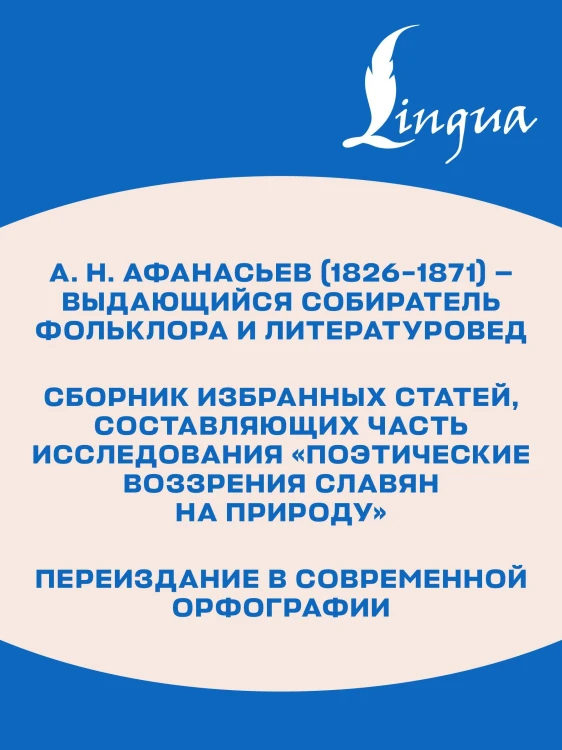 Lingua

А. Н. АФАНАСЬЕВ (1826–1871) – ВЫДАЮЩИЙСЯ СОБИРАТЕЛЬ ФОЛЬКЛОРА И ЛИТЕРАТУРОВЕД

СБОРНИК ИЗБРАННЫХ СТАТЕЙ, СОСТАВЛЯЮЩИХ ЧАСТЬ ИССЛЕДОВАНИЯ «ПОЭТИЧЕСКИЕ ВОЗЗРЕНИЯ СЛАВЯН НА ПРИРОДУ»

ПЕРЕИЗДАНИЕ В СОВРЕМЕННОЙ ОРФОГРАФИИ